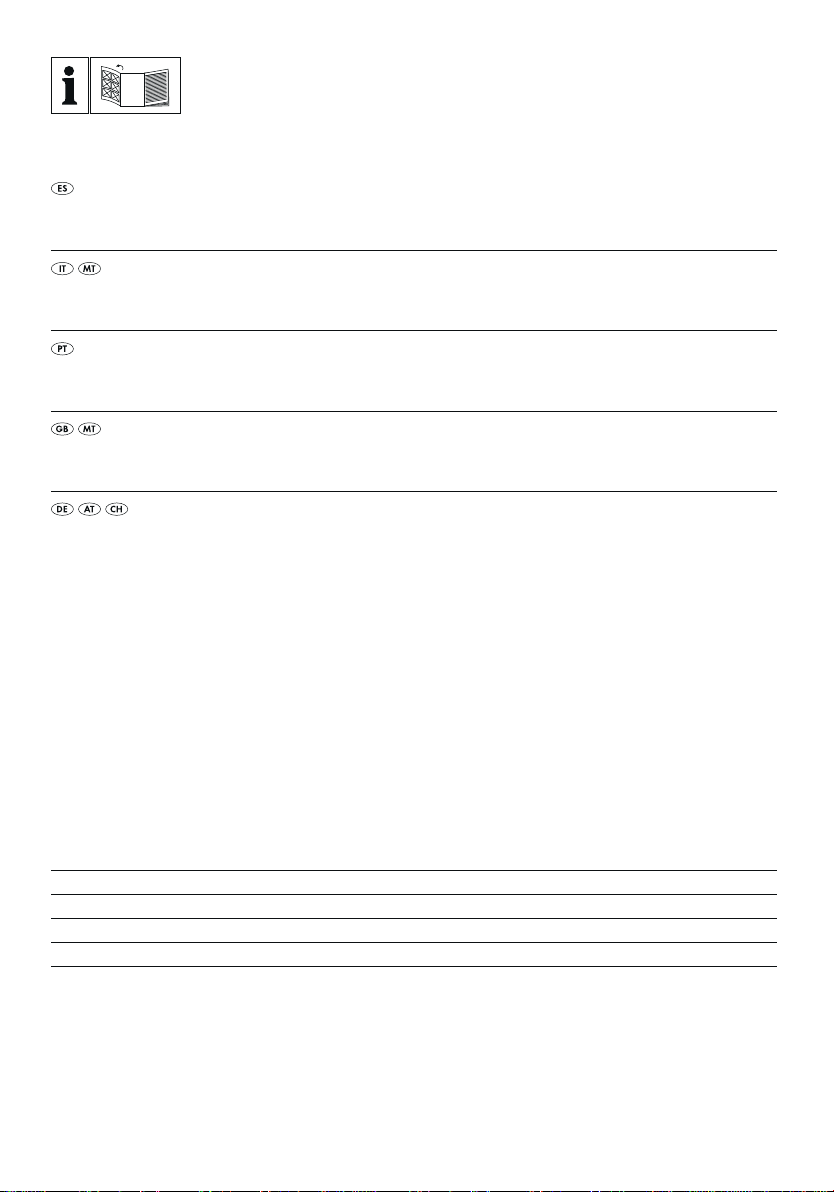 ES

IT MT

PT

GB MT

DE AT CH